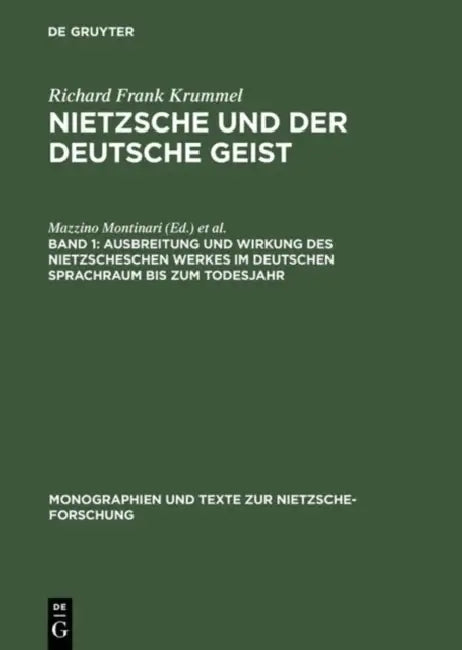 DE GRUYTER

Richard Frank Krummel
NIETZSCHE UND DER DEUTSCHE GEIST

Mazzino Montinari (Ed.) et al.
BAND 1: AUSBREITUNG UND WIRKUNG DES NIETZSCHESCHEN WERKES IM DEUTSCHEN SPRACHRAUM BIS ZUM TODESJAHR

MONOGRAPHIEN UND TEXTE ZUR NIETZSCHE-FORSCHUNG

DE G